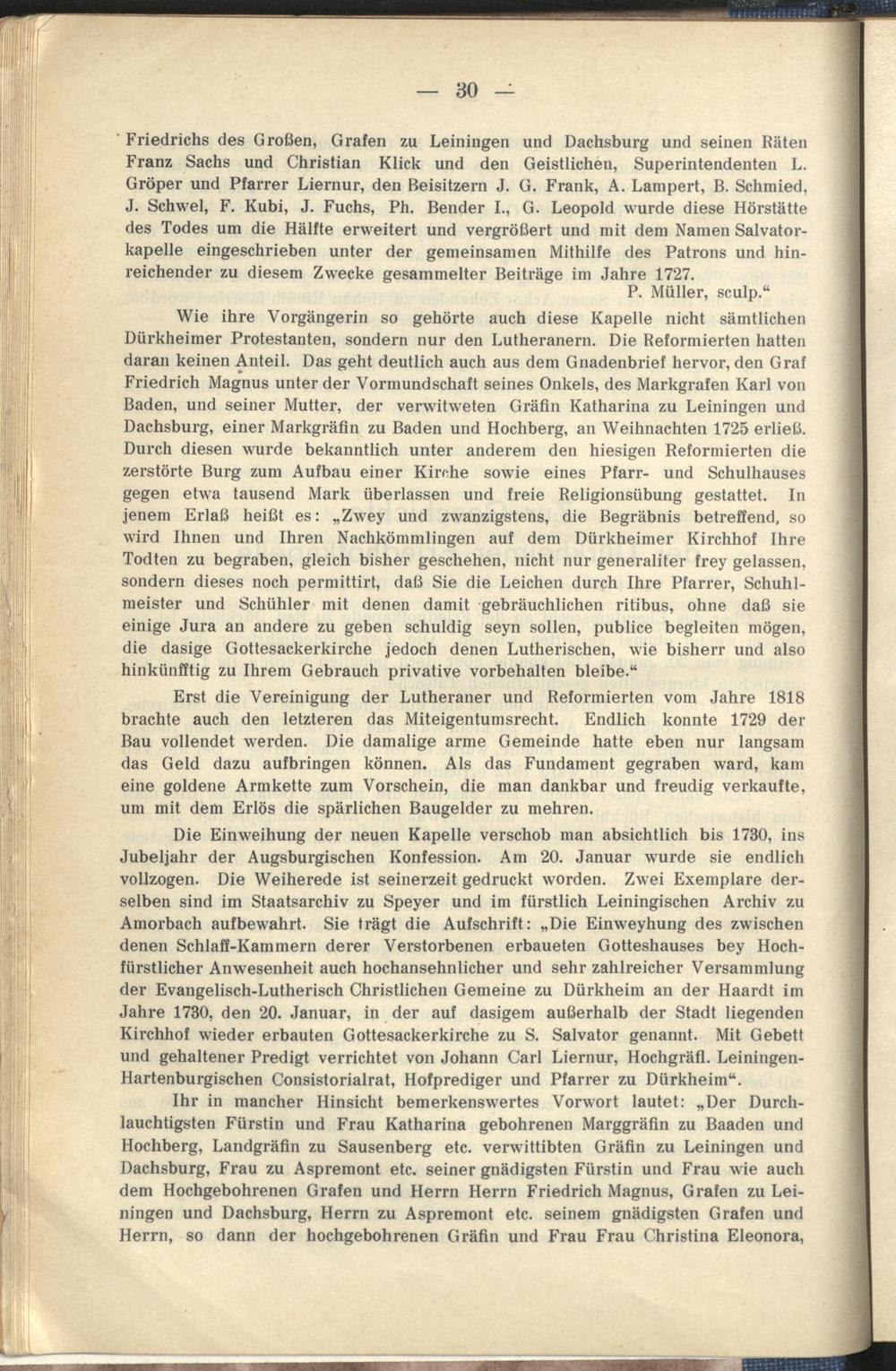 — 30 —

Friedrichs des Großen, Grafen zu Leiningen und Dachsburg und seinen Räten Franz Sachs und Christian Klick und den Geistlichen, Superintendenten L. Gröper und Pfarrer Liernur, den Beisitzern J. G. Frank, A. Lampert, B. Schmied, J. Schwel, F. Kubi, J. Fuchs, Ph. Bender I., G. Leopold wurde diese Hörstätte des Todes um die Hälfte erweitert und vergrößert und mit dem Namen Salvatorkapelle eingeschrieben unter der gemeinsamen Mithilfe des Patrons und hinreichender zu diesem Zwecke gesammelter Beiträge im Jahre 1727.
P. Müller, sculp.“

Wie ihre Vorgängerin so gehörte auch diese Kapelle nicht sämtlichen Dürkheimer Protestanten, sondern nur den Lutheranern. Die Reformierten hatten daran keinen Anteil. Das geht deutlich auch aus dem Gnadenbrief hervor, den Graf Friedrich Magnus unter der Vormundschaft seines Onkels, des Markgrafen Karl von Baden, und seiner Mutter, der verwitweten Gräfin Katharina zu Leiningen und Dachsburg, einer Markgräfin zu Baden und Hochberg, an Weihnachten 1725 erließ. Durch diesen wurde bekanntlich unter anderem den hiesigen Reformierten die zerstörte Burg zum Aufbau einer Kirche sowie eines Pfarr- und Schulhauses gegen etwa tausend Mark überlassen und freie Religionsübung gestattet. In jenem Erlaß heißt es: „Zwey und zwanzigstens, die Begräbnis betreffend, so wird Ihnen und Ihren Nachkömmlingen auf dem Dürkheimer Kirchhof Ihre Todten zu begraben, gleich bisher geschehen, nicht nur generaliter frey gelassen, sondern dieses noch permittirt, daß Sie die Leichen durch Ihre Pfarrer, Schuhlmeister und Schühler mit denen damit gebräuchlichen ritibus, ohne daß sie einige Jura an andere zu geben schuldig seyn sollen, publice begleiten mögen, die dasige Gottesackerkirche jedoch denen Lutherischen, wie bisherr und also hinkünfftig zu Ihrem Gebrauch privative vorbehalten bleibe.“

Erst die Vereinigung der Lutheraner und Reformierten vom Jahre 1818 brachte auch den letzteren das Miteigentumsrecht. Endlich konnte 1729 der Bau vollendet werden. Die damalige arme Gemeinde hatte eben nur langsam das Geld dazu aufbringen können. Als das Fundament gegraben ward, kam eine goldene Armkette zum Vorschein, die man dankbar und freudig verkaufte, um mit dem Erlös die spärlichen Baugelder zu mehren.

Die Einweihung der neuen Kapelle verschob man absichtlich bis 1730, ins Jubeljahr der Augsburgischen Konfession. Am 20. Januar wurde sie endlich vollzogen. Die Weiherede ist seinerzeit gedruckt worden. Zwei Exemplare derselben sind im Staatsarchiv zu Speyer und im fürstlich Leiningischen Archiv zu Amorbach aufbewahrt. Sie trägt die Aufschrift: „Die Einweyhung des zwischen denen Schlaff-Kammern derer Verstorbenen erbaueten Gotteshauses bey Hochfürstlicher Anwesenheit auch hochansehnlicher und sehr zahlreicher Versammlung der Evangelisch-Lutherisch Christlichen Gemeine zu Dürkheim an der Haardt im Jahre 1730, den 20. Januar, in der auf dasigem außerhalb der Stadt liegenden Kirchhof wieder erbauten Gottesackerkirche zu S. Salvator genannt. Mit Gebett und gehaltener Predigt verrichtet von Johann Carl Liernur, Hochgräfl. Leiningen-Hartenburgischen Consistorialrat, Hofprediger und Pfarrer zu Dürkheim“.

Ihr in mancher Hinsicht bemerkenswertes Vorwort lautet: „Der Durchlauchtigsten Fürstin und Frau Katharina gebohrenen Marggräfin zu Baaden und Hochberg, Landgräfin zu Sausenberg etc. verwittibten Gräfin zu Leiningen und Dachsburg, Frau zu Aspremont etc. seiner gnädigsten Fürstin und Frau wie auch dem Hochgebohrenen Grafen und Herrn Herrn Friedrich Magnus, Grafen zu Leiningen und Dachsburg, Herrn zu Aspremont etc. seinem gnädigsten Grafen und Herrn, so dann der hochgebohrenen Gräfin und Frau Frau Christina Eleonora,